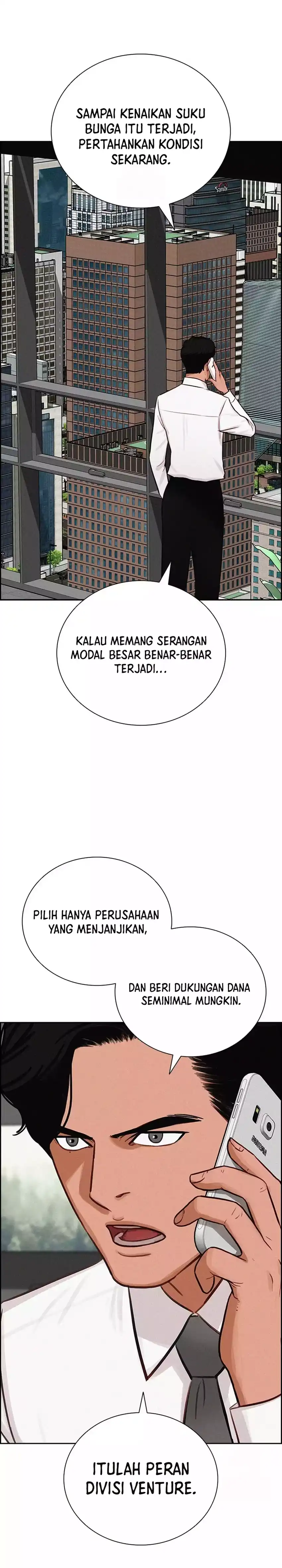 SAMPAI KENAIKAN SUKU BUNGA ITU TERJADI, PERTAHANKAN KONDISI SEKARANG.

KALAU MEMANG SERANGAN MODAL BESAR BENAR-BENAR TERJADI...

PILIH HANYA PERUSAHAAN YANG MENJANJIKAN,

DAN BERI DUKUNGAN DANA SEMINIMAL MUNGKIN.

ITULAH PERAN DIVISI VENTURE.